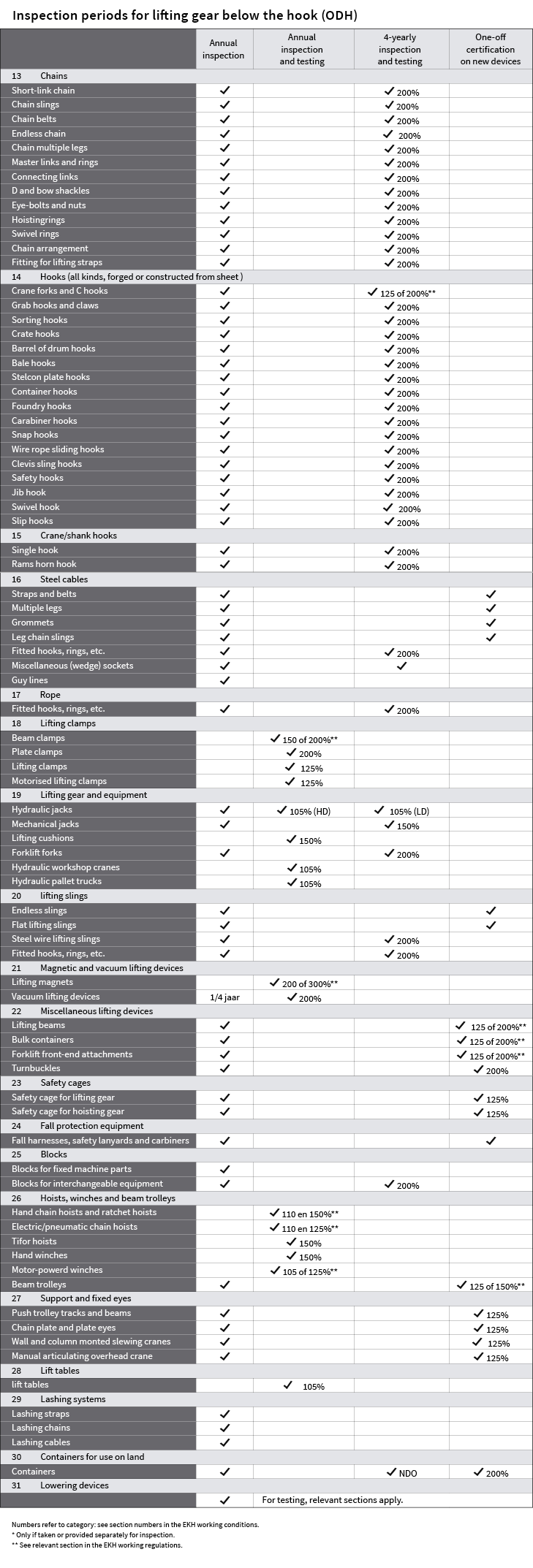 Inspection periods for lifting gear below the hook (ODH)

| | Annual inspection | Annual inspection and testing | 4-yearly inspection and testing | One-off certification on new devices |
|---|---|---|---|---|
| 13 Chains | | | | |
| Short-link chain | ✓ | | ✓ 200% | |
| Chain slings | ✓ | | ✓ 200% | |
| Chain belts | ✓ | | ✓ 200% | |
| Endless chain | ✓ | | ✓ 200% | |
| Chain multiple legs | ✓ | | ✓ 200% | |
| Master links and rings | ✓ | | ✓ 200% | |
| Connecting links | ✓ | | ✓ 200% | |
| D and bow shackles | ✓ | | ✓ 200% | |
| Eye-bolts and nuts | ✓ | | ✓ 200% | |
| Hoistingrings | ✓ | | ✓ 200% | |
| Swivel rings | ✓ | | ✓ 200% | |
| Chain arrangement | ✓ | | ✓ 200% | |
| Fitting for lifting straps | ✓ | | ✓ 200% | |
| 14 Hooks (all kinds, forged or constructed from sheet ) | | | | |
| Crane forks and C hooks | ✓ | | ✓ 125 of 200%** | |
| Grab hooks and claws | ✓ | | ✓ 200% | |
| Sorting hooks | ✓ | | ✓ 200% | |
| Crate hooks | ✓ | | ✓ 200% | |
| Barrel of drum hooks | ✓ | | ✓ 200% | |
| Bale hooks | ✓ | | ✓ 200% | |
| Stelcon plate hooks | ✓ | | ✓ 200% | |
| Container hooks | ✓ | | ✓ 200% | |
| Foundry hooks | ✓ | | ✓ 200% | |
| Carabiner hooks | ✓ | | ✓ 200% | |
| Snap hooks | ✓ | | ✓ 200% | |
| Wire rope sliding hooks | ✓ | | ✓ 200% | |
| Clevis sling hooks | ✓ | | ✓ 200% | |
| Safety hooks | ✓ | | ✓ 200% | |
| Jib hook | ✓ | | ✓ 200% | |
| Swivel hook | ✓ | | ✓ 200% | |
| Slip hooks | ✓ | | ✓ 200% | |
| 15 Crane/shank hooks | | | | |
| Single hook | ✓ | | ✓ 200% | |
| Rams horn hook | ✓ | | ✓ 200% | |
| 16 Steel cables | | | | |
| Straps and belts | ✓ | | | ✓ |
| Multiple legs | ✓ | | | ✓ |
| Grommets | ✓ | | | ✓ |
| Leg chain slings | ✓ | | | ✓ |
| Fitted hooks, rings, etc. | ✓ | | ✓ 200% | |
| Miscellaneous (wedge) sockets | ✓ | | ✓ | |
| Guy lines | ✓ | | | |
| 17 Rope | | | | |
| Fitted hooks, rings, etc. | ✓ | | ✓ 200% | |
| 18 Lifting clamps | | | | |
| Beam clamps | | ✓ 150 of 200%** | | |
| Plate clamps | | ✓ 200% | | |
| Lifting clamps | | ✓ 125% | | |
| Motorised lifting clamps | | ✓ 125% | | |
| 19 Lifting gear and equipment | | | | |
| Hydraulic jacks | ✓ | ✓ 105% (HD) | ✓ 105% (LD) | |
| Mechanical jacks | ✓ | | ✓ 150% | |
| Lifting cushions | | ✓ 150% | | |
| Forklift forks | ✓ | | ✓ 200% | |
| Hydraulic workshop cranes | | ✓ 105% | | |
| Hydraulic pallet trucks | | ✓ 105% | | |
| 20 lifting slings | | | | |
| Endless slings | ✓ | | | ✓ |
| Flat lifting slings | ✓ | | | ✓ |
| Steel wire lifting slings | ✓ | | ✓ 200% | |
| Fitted hooks, rings, etc. | ✓ | | ✓ 200% | |
| 21 Magnetic and vacuum lifting devices | | | | |
| Lifting magnets | | ✓ 200 of 300%** | | |
| Vacuum lifting devices | 1/4 jaar | ✓ 200% | | |
| 22 Miscellaneous lifting devices | | | | |
| Lifting beams | ✓ | | | ✓ 125 of 200%** |
| Bulk containers | ✓ | | | ✓ 125 of 200%** |
| Forklift front-end attachments | ✓ | | | ✓ 125 of 200%** |
| Turnbuckles | ✓ | | | ✓ 200% |
| 23 Safety cages | | | | |
| Safety cage for lifting gear | ✓ | | | ✓ 125% |
| Safety cage for hoisting gear | ✓ | | | ✓ 125% |
| 24 Fall protection equipment | | | | |
| Fall harnesses, safety lanyards and carbiners | ✓ | | | ✓ |
| 25 Blocks | | | | |
| Blocks for fixed machine parts | ✓ | | | |
| Blocks for interchangeable equipment | ✓ | | ✓ 200% | |
| 26 Hoists, winches and beam trolleys | | | | |
| Hand chain hoists and ratchet hoists | | ✓ 110 en 150%** | | |
| Electric/pneumatic chain hoists | | ✓ 110 en 125%** | | |
| Tifor hoists | | ✓ 150% | | |
| Hand winches | | ✓ 150% | | |
| Motor-powerd winches | | ✓ 105 of 125%** | | |
| Beam trolleys | ✓ | | | ✓ 125 of 150%** |
| 27 Support and fixed eyes | | | | |
| Push trolley tracks and beams | ✓ | | | ✓ 125% |
| Chain plate and plate eyes | ✓ | | | ✓ 125% |
| Wall and column monted slewing cranes | ✓ | | | ✓ 125% |
| Manual articulating overhead crane | ✓ | | | ✓ 125% |
| 28 Lift tables | | | | |
| lift tables | | ✓ 105% | | |
| 29 Lashing systems | | | | |
| Lashing straps | ✓ | | | |
| Lashing chains | ✓ | | | |
| Lashing cables | ✓ | | | |
| 30 Containers for use on land | | | | |
| Containers | ✓ | | ✓ NDO | ✓ 200% |
| 31 Lowering devices | | | | |
| | ✓ | For testing, relevant sections apply. | | |

Numbers refer to category: see section numbers in the EKH working conditions.
* Only if taken or provided separately for inspection.
** See relevant section in the EKH working regulations.